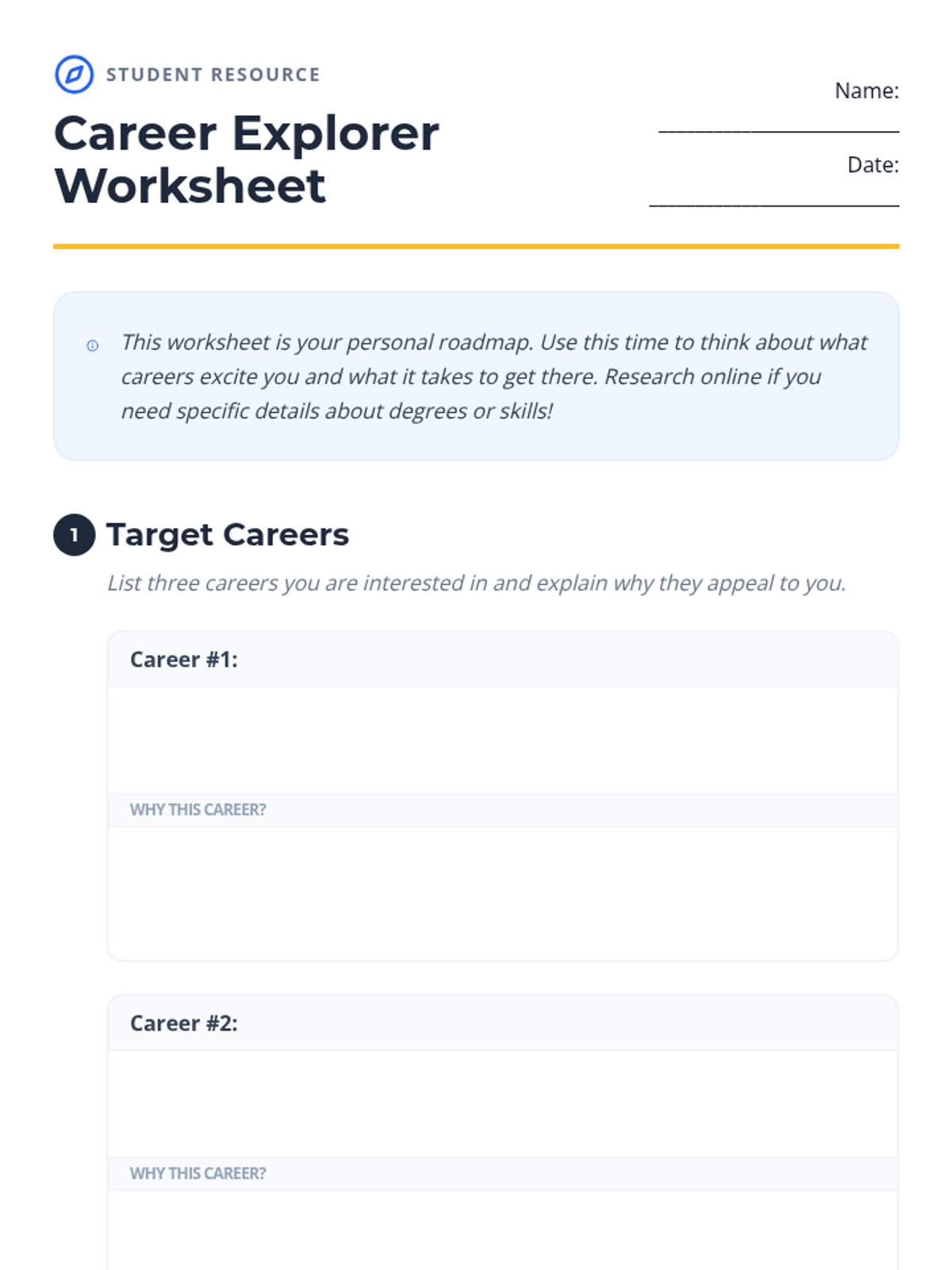 STUDENT RESOURCE

Career Explorer Worksheet

Name: ____________________

Date: ____________________

This worksheet is your personal roadmap. Use this time to think about what careers excite you and what it takes to get there. Research online if you need specific details about degrees or skills!

1 Target Careers

List three careers you are interested in and explain why they appeal to you.

Career #1:

WHY THIS CAREER?

Career #2:

WHY THIS CAREER?